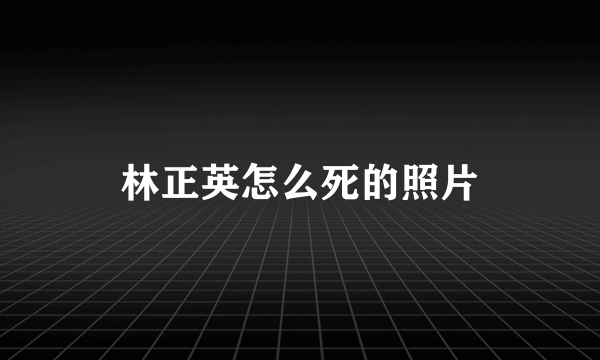 林正英怎么死的照片